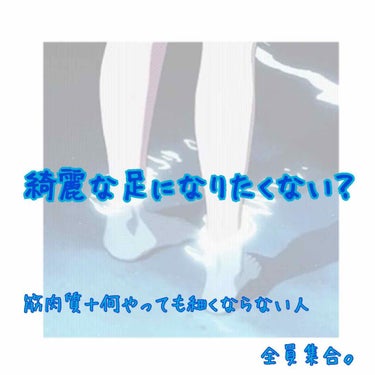 綺麗な足になりたくない?

筋肉質+何やっても細くならない人

全員集合。